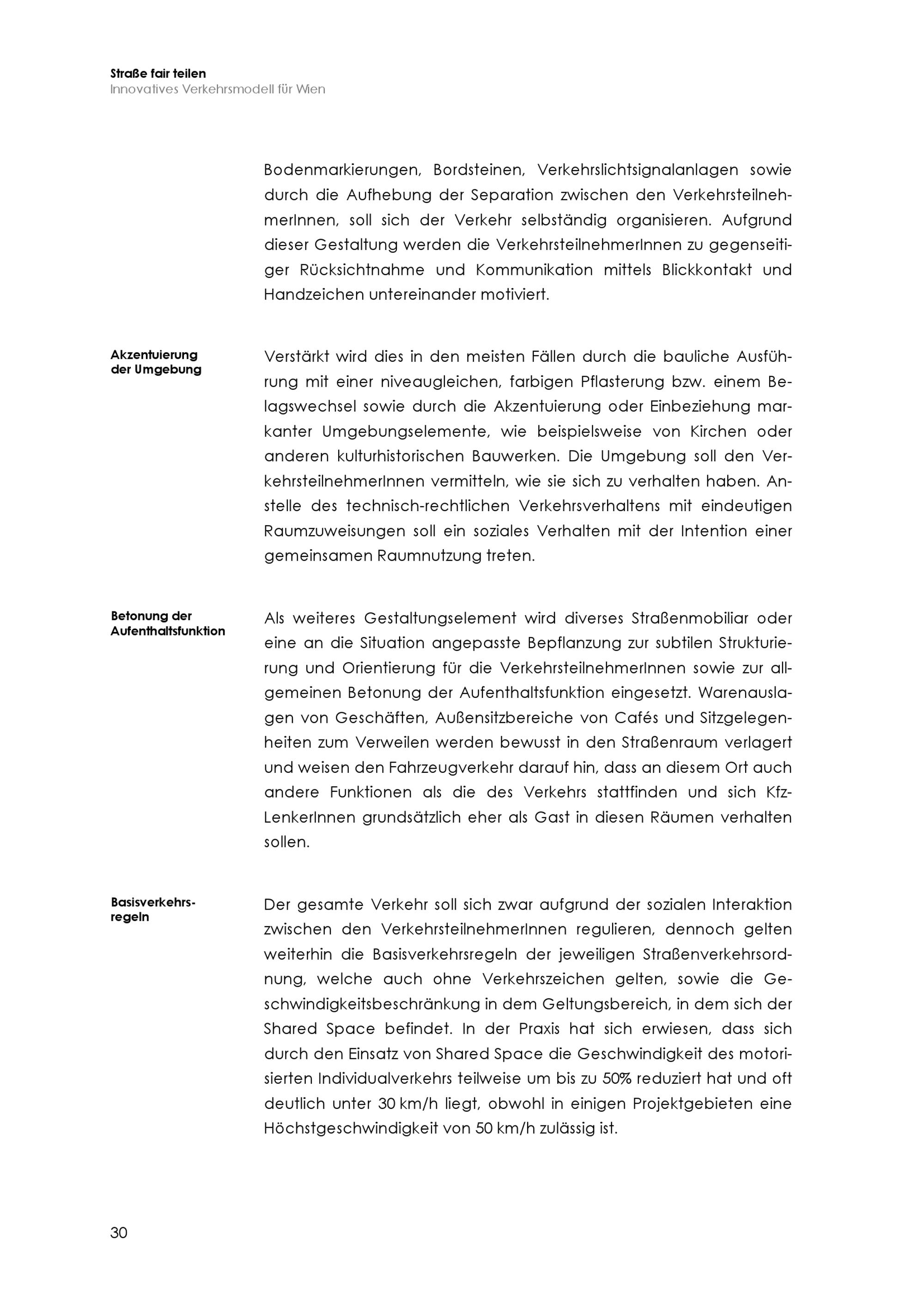 Straße fair teilen
Innovatives Verkehrsmodell für Wien

Bodenmarkierungen, Bordsteinen, Verkehrslichtsignalanlagen sowie durch die Aufhebung der Separation zwischen den VerkehrsteilnehmerInnen, soll sich der Verkehr selbständig organisieren. Aufgrund dieser Gestaltung werden die VerkehrsteilnehmerInnen zu gegenseitiger Rücksichtnahme und Kommunikation mittels Blickkontakt und Handzeichen untereinander motiviert.

Akzentuierung der Umgebung

Verstärkt wird dies in den meisten Fällen durch die bauliche Ausführung mit einer niveaugleichen, farbigen Pflasterung bzw. einem Belagswechsel sowie durch die Akzentuierung oder Einbeziehung markanter Umgebungselemente, wie beispielsweise von Kirchen oder anderen kulturhistorischen Bauwerken. Die Umgebung soll den VerkehrsteilnehmerInnen vermitteln, wie sie sich zu verhalten haben. Anstelle des technisch-rechtlichen Verkehrsverhaltens mit eindeutigen Raumzuweisungen soll ein soziales Verhalten mit der Intention einer gemeinsamen Raumnutzung treten.

Betonung der Aufenthaltsfunktion

Als weiteres Gestaltungselement wird diverses Straßenmobiliar oder eine an die Situation angepasste Bepflanzung zur subtilen Strukturierung und Orientierung für die VerkehrsteilnehmerInnen sowie zur allgemeinen Betonung der Aufenthaltsfunktion eingesetzt. Warenauslagen von Geschäften, Außensitzbereiche von Cafés und Sitzgelegenheiten zum Verweilen werden bewusst in den Straßenraum verlagert und weisen den Fahrzeugverkehr darauf hin, dass an diesem Ort auch andere Funktionen als die des Verkehrs stattfinden und sich Kfz-LenkerInnen grundsätzlich eher als Gast in diesen Räumen verhalten sollen.

Basisverkehrsregeln

Der gesamte Verkehr soll sich zwar aufgrund der sozialen Interaktion zwischen den VerkehrsteilnehmerInnen regulieren, dennoch gelten weiterhin die Basisverkehrsregeln der jeweiligen Straßenverkehrsordnung, welche auch ohne Verkehrszeichen gelten, sowie die Geschwindigkeitsbeschränkung in dem Geltungsbereich, in dem sich der Shared Space befindet. In der Praxis hat sich erwiesen, dass sich durch den Einsatz von Shared Space die Geschwindigkeit des motorisierten Individualverkehrs teilweise um bis zu 50% reduziert hat und oft deutlich unter 30 km/h liegt, obwohl in einigen Projektgebieten eine Höchstgeschwindigkeit von 50 km/h zulässig ist.

30